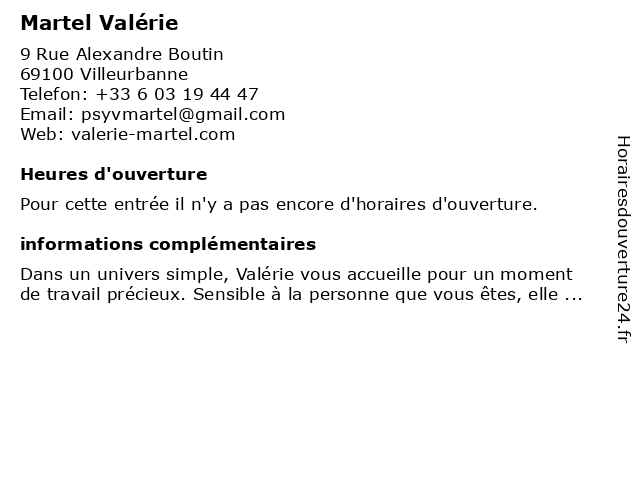 Martel Valérie

9 Rue Alexandre Boutin
69100 Villeurbanne
Telefon: +33 6 03 19 44 47
Email: psyvmartel@gmail.com
Web: valerie-martel.com

Heures d'ouverture

Pour cette entrée il n'y a pas encore d'horaires d'ouverture.

informations complémentaires

Dans un univers simple, Valérie vous accueille pour un moment de travail précieux. Sensible à la personne que vous êtes, elle ...

Horairesdouverture24.fr